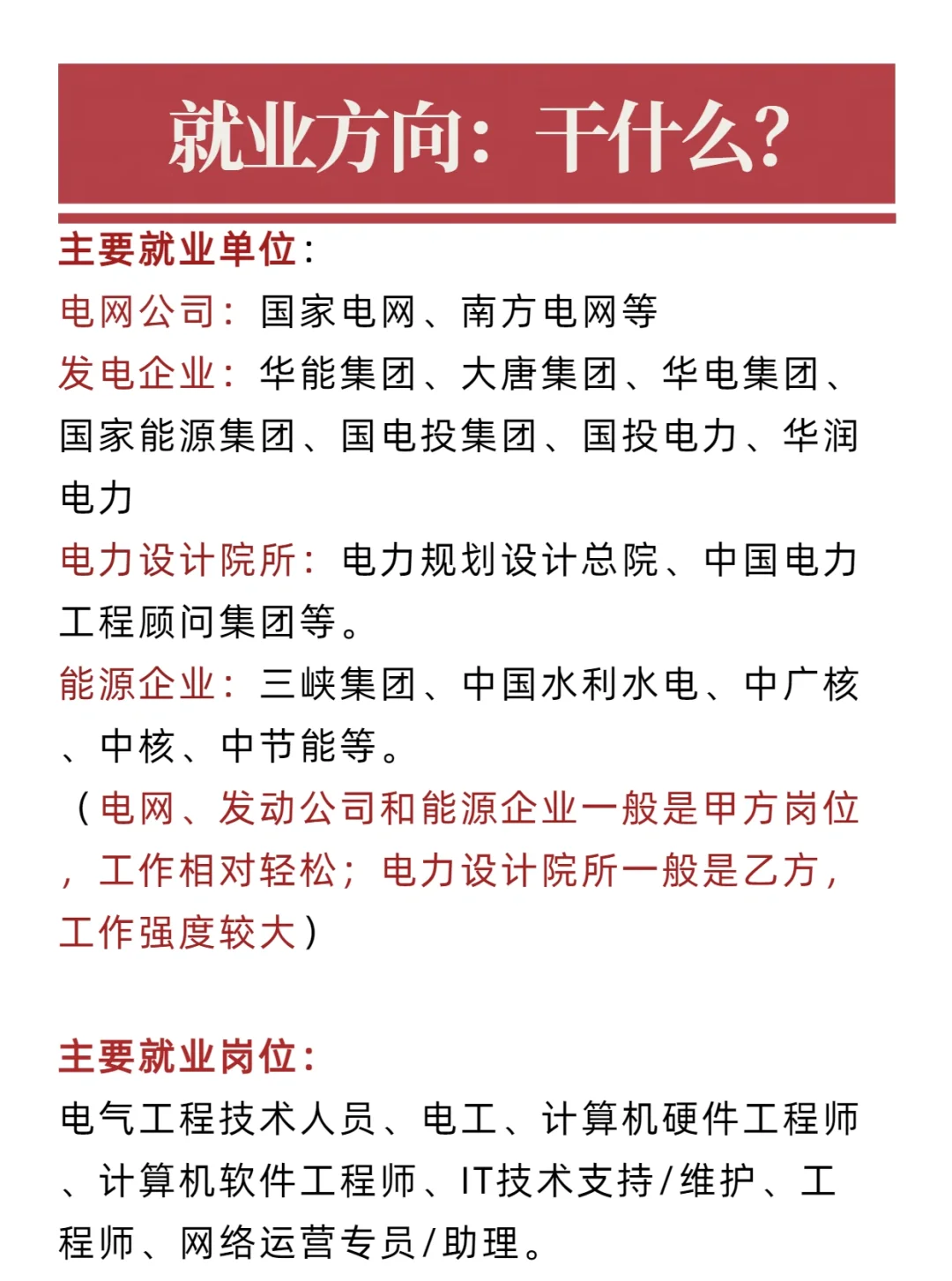 就业方向：干什么?

主要就业单位：
电网公司：国家电网、南方电网等
发电企业：华能集团、大唐集团、华电集团、国家能源集团、国电投集团、国投电力、华润电力
电力设计院所：电力规划设计总院、中国电力工程顾问集团等。
能源企业：三峡集团、中国水利水电、中广核、中核、中节能等。
（电网、发动公司和能源企业一般是甲方岗位，工作相对轻松；电力设计院所一般是乙方，工作强度较大）

主要就业岗位：
电气工程技术人员、电工、计算机硬件工程师、计算机软件工程师、IT技术支持/维护、工程师、网络运营专员/助理。